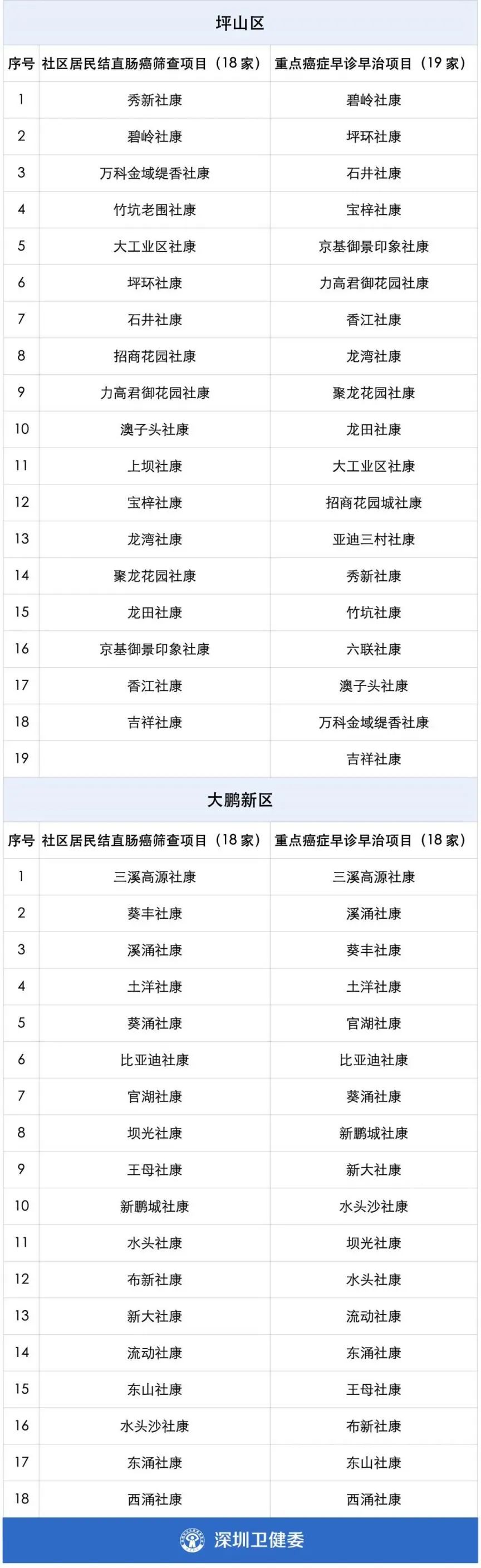 坪山区

| 序号 | 社区居民结直肠癌筛查项目（18 家） | 重点癌症早诊早治项目（19 家） |
|---|---|---|
| 1 | 秀新社康 | 碧岭社康 |
| 2 | 碧岭社康 | 坪环社康 |
| 3 | 万科金域缇香社康 | 石井社康 |
| 4 | 竹坑老围社康 | 宝梓社康 |
| 5 | 大工业区社康 | 京基御景印象社康 |
| 6 | 坪环社康 | 力高君御花园社康 |
| 7 | 石井社康 | 香江社康 |
| 8 | 招商花园社康 | 龙湾社康 |
| 9 | 力高君御花园社康 | 聚龙花园社康 |
| 10 | 澳子头社康 | 龙田社康 |
| 11 | 上坝社康 | 大工业区社康 |
| 12 | 宝梓社康 | 招商花园城社康 |
| 13 | 龙湾社康 | 亚迪三村社康 |
| 14 | 聚龙花园社康 | 秀新社康 |
| 15 | 龙田社康 | 竹坑社康 |
| 16 | 京基御景印象社康 | 六联社康 |
| 17 | 香江社康 | 澳子头社康 |
| 18 | 吉祥社康 | 万科金域缇香社康 |
| 19 | | 吉祥社康 |

大鹏新区

| 序号 | 社区居民结直肠癌筛查项目（18 家） | 重点癌症早诊早治项目（18 家） |
|---|---|---|
| 1 | 三溪高源社康 | 三溪高源社康 |
| 2 | 葵丰社康 | 溪涌社康 |
| 3 | 溪涌社康 | 葵丰社康 |
| 4 | 土洋社康 | 土洋社康 |
| 5 | 葵涌社康 | 官湖社康 |
| 6 | 比亚迪社康 | 比亚迪社康 |
| 7 | 官湖社康 | 葵涌社康 |
| 8 | 坝光社康 | 新鹏城社康 |
| 9 | 王母社康 | 新大社康 |
| 10 | 新鹏城社康 | 水头沙社康 |
| 11 | 水头社康 | 坝光社康 |
| 12 | 布新社康 | 水头社康 |
| 13 | 新大社康 | 流动社康 |
| 14 | 流动社康 | 东涌社康 |
| 15 | 东山社康 | 王母社康 |
| 16 | 水头沙社康 | 布新社康 |
| 17 | 东涌社康 | 东山社康 |
| 18 | 西涌社康 | 西涌社康 |

深圳卫健委